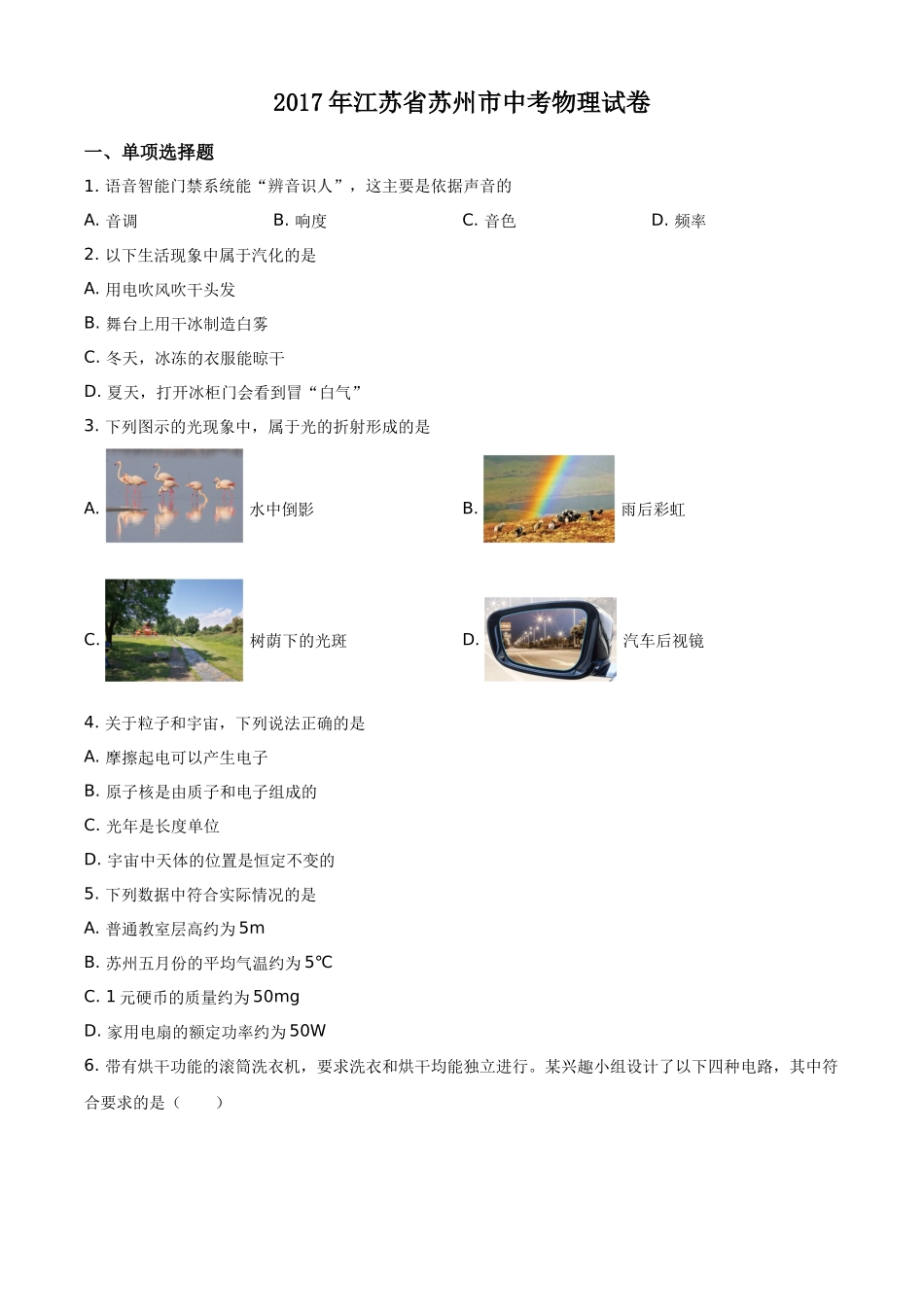 2017年江苏省苏州市中考物理试卷

一、单项选择题

1. 语音智能门禁系统能“辨音识人”，这主要是依据声音的

A. 音调　B. 响度　C. 音色　D. 频率

2. 以下生活现象中属于汽化的是

A. 用电吹风吹干头发

B. 舞台上用干冰制造白雾

C. 冬天，冰冻的衣服能晾干

D. 夏天，打开冰柜门会看到冒“白气”

3. 下列图示的光现象中，属于光的折射形成的是

A. 水中倒影

B. 雨后彩虹

C. 树荫下的光斑

D. 汽车后视镜

4. 关于粒子和宇宙，下列说法正确的是

A. 摩擦起电可以产生电子

B. 原子核是由质子和电子组成的

C. 光年是长度单位

D. 宇宙中天体的位置是恒定不变的

5. 下列数据中符合实际情况的是

A. 普通教室层高约为5m

B. 苏州五月份的平均气温约为5℃

C. 1元硬币的质量约为50mg

D. 家用电扇的额定功率约为50W

6. 带有烘干功能的滚筒洗衣机，要求洗衣和烘干均能独立进行。某兴趣小组设计了以下四种电路，其中符合要求的是（　　）